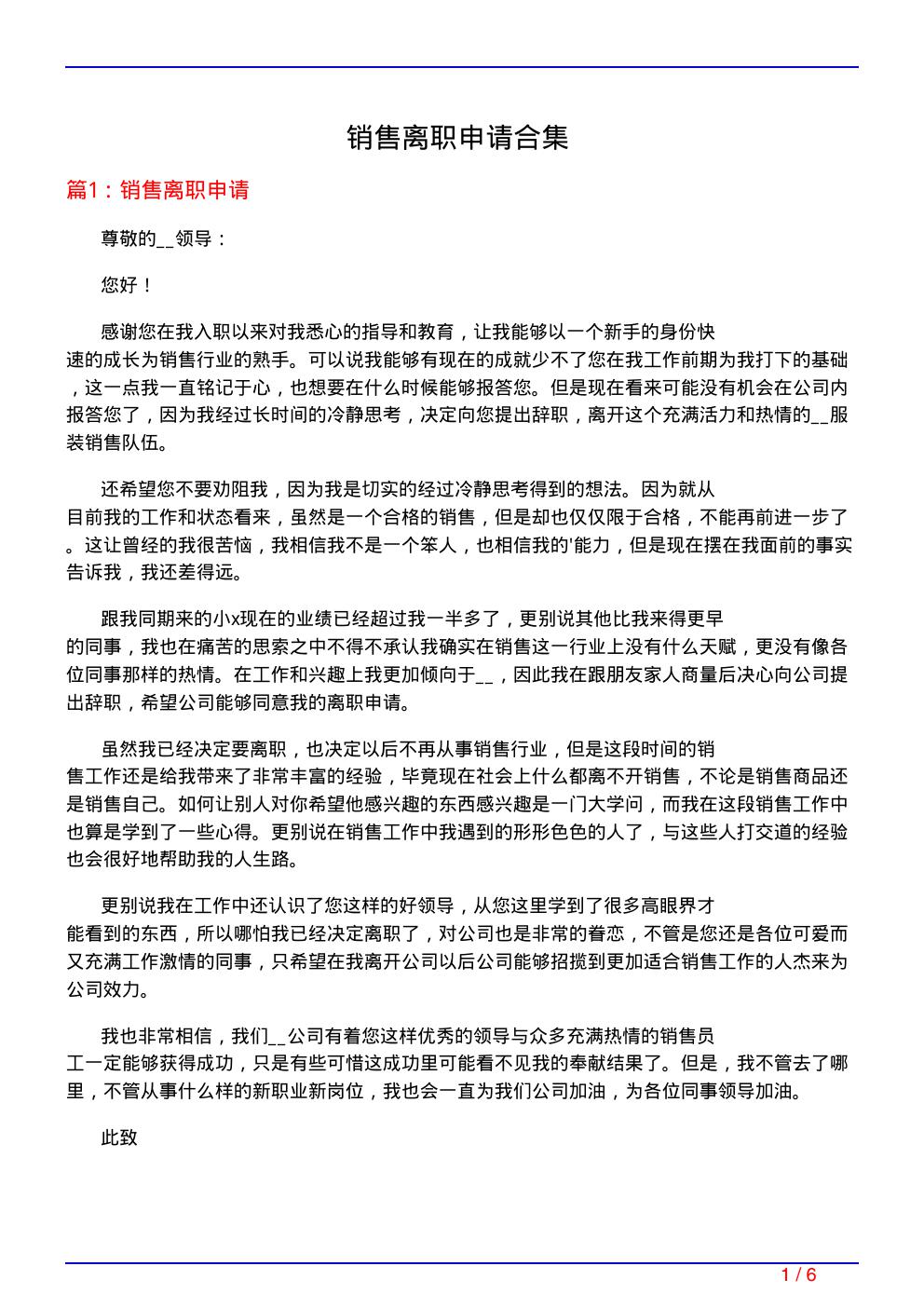 销售离职申请合集

篇1：销售离职申请

尊敬的__领导：

您好！

感谢您在我入职以来对我悉心的指导和教育，让我能够以一个新手的身份快速的成长为销售行业的熟手。可以说我能够有现在的成就少不了您在我工作前期为我打下的基础，这一点我一直铭记于心，也想要在什么时候能够报答您。但是现在看来可能没有机会在公司内报答您了，因为我经过长时间的冷静思考，决定向您提出辞职，离开这个充满活力和热情的__服装销售队伍。

还希望您不要劝阻我，因为我是切实的经过冷静思考得到的想法。因为就从目前我的工作和状态看来，虽然是一个合格的销售，但是却也仅仅限于合格，不能再前进一步了。这让曾经的我很苦恼，我相信我不是一个笨人，也相信我的'能力，但是现在摆在我面前的事实告诉我，我还差得远。

跟我同期来的小x现在的业绩已经超过我一半多了，更别说其他比我来得更早的同事，我也在痛苦的思索之中不得不承认我确实在销售这一行业上没有什么天赋，更没有像各位同事那样的热情。在工作和兴趣上我更加倾向于__，因此我在跟朋友家人商量后决心向公司提出辞职，希望公司能够同意我的离职申请。

虽然我已经决定要离职，也决定以后不再从事销售行业，但是这段时间的销售工作还是给我带来了非常丰富的经验，毕竟现在社会上什么都离不开销售，不论是销售商品还是销售自己。如何让别人对你希望他感兴趣的东西感兴趣是一门大学问，而我在这段销售工作中也算是学到了一些心得。更别说在销售工作中我遇到的形形色色的人了，与这些人打交道的经验也会很好地帮助我的人生路。

更别说我在工作中还认识了您这样的好领导，从您这里学到了很多高眼界才能看到的东西，所以哪怕我已经决定离职了，对公司也是非常的眷恋，不管是您还是各位可爱而又充满工作激情的同事，只希望在我离开公司以后公司能够招揽到更加适合销售工作的人杰来为公司效力。

我也非常相信，我们__公司有着您这样优秀的领导与众多充满热情的销售员工一定能够获得成功，只是有些可惜这成功里可能看不见我的奉献结果了。但是，我不管去了哪里，不管从事什么样的新职业新岗位，我也会一直为我们公司加油，为各位同事领导加油。

此致

1 / 6